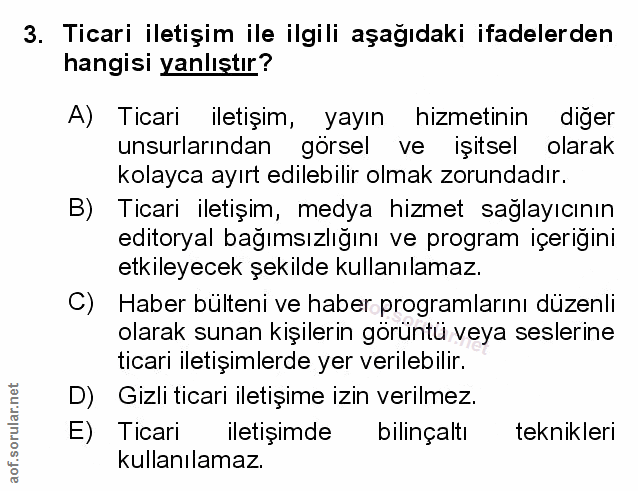 3. Ticari iletişim ile ilgili aşağıdaki ifadelerden hangisi yanlıştır?

A) Ticari iletişim, yayın hizmetinin diğer unsurlarından görsel ve işitsel olarak kolayca ayırt edilebilir olmak zorundadır.

B) Ticari iletişim, medya hizmet sağlayıcının editoryal bağımsızlığını ve program içeriğini etkileyecek şekilde kullanılamaz.

C) Haber bülteni ve haber programlarını düzenli olarak sunan kişilerin görüntü veya seslerine ticari iletişimlerde yer verilebilir.

D) Gizli ticari iletişime izin verilmez.

E) Ticari iletişimde bilinçaltı teknikleri kullanılamaz.

aof.sorular.net

aof.sorular.net